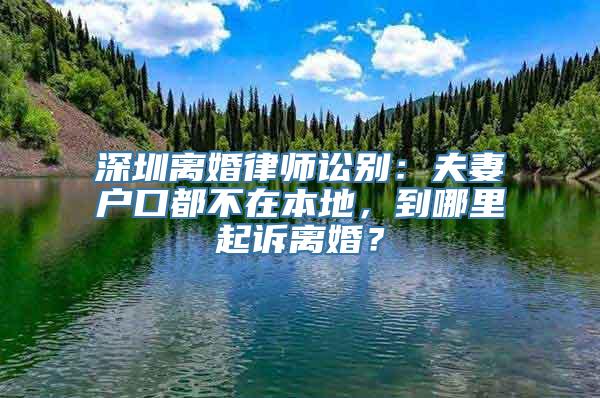 深圳离婚律师讼别：夫妻户口都不在本地，到哪里起诉离婚？